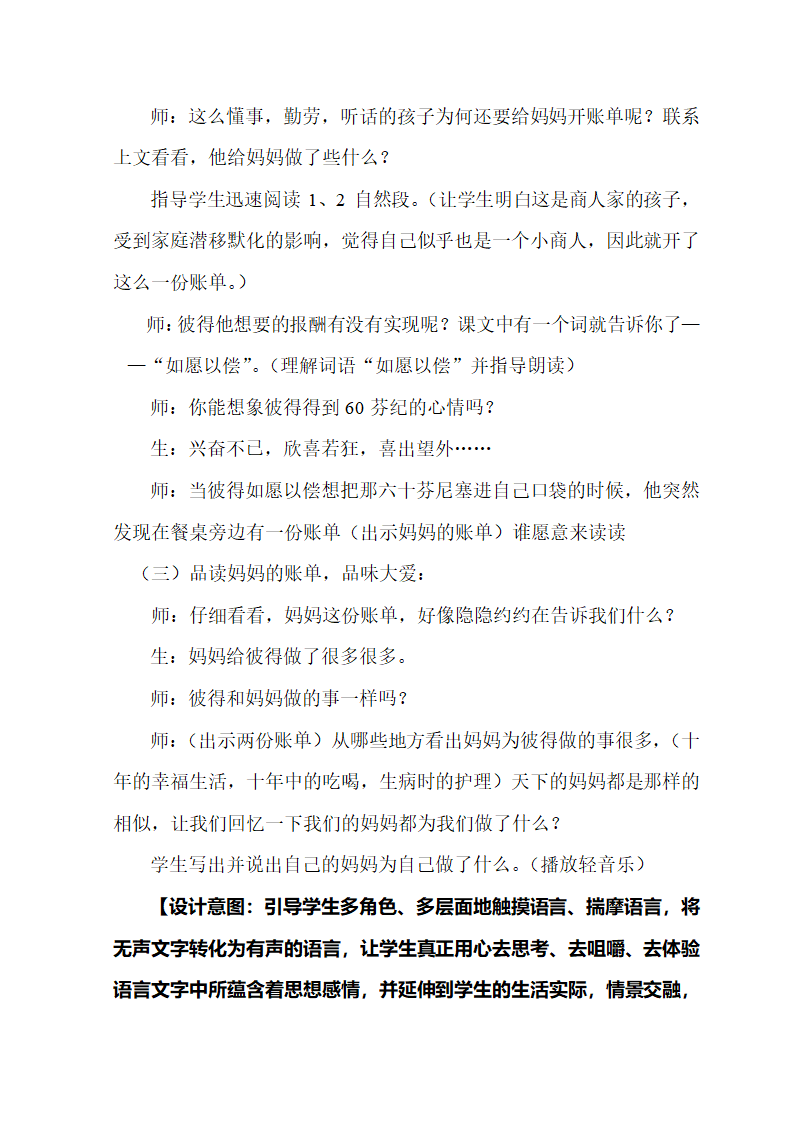 师：这么懂事，勤劳，听话的孩子为何还要给妈妈开账单呢？联系上文看看，他给妈妈做了些什么？

指导学生迅速阅读 1、2 自然段。（让学生明白这是商人家的孩子，受到家庭潜移默化的影响，觉得自己似乎也是一个小商人，因此就开了这么一份账单。）

师：彼得他想要的报酬有没有实现呢？课文中有一个词就告诉你了——“如愿以偿”。（理解词语“如愿以偿”并指导朗读）

师：你能想象彼得得到 60 芬纪的心情吗？

生：兴奋不已，欣喜若狂，喜出望外……

师：当彼得如愿以偿想把那六十芬尼塞进自己口袋的时候，他突然发现在餐桌旁边有一份账单（出示妈妈的账单）谁愿意来读读

（三）品读妈妈的账单，品味大爱：

师：仔细看看，妈妈这份账单，好像隐隐约约在告诉我们什么？

生：妈妈给彼得做了很多很多。

师：彼得和妈妈做的事一样吗？

师：（出示两份账单）从哪些地方看出妈妈为彼得做的事很多，（十年的幸福生活，十年中的吃喝，生病时的护理）天下的妈妈都是那样的相似，让我们回忆一下我们的妈妈都为我们做了什么？

学生写出并说出自己的妈妈为自己做了什么。（播放轻音乐）

【设计意图：引导学生多角色、多层面地触摸语言、揣摩语言，将无声文字转化为有声的语言，让学生真正用心去思考、去咀嚼、去体验语言文字中所蕴含着思想感情，并延伸到学生的生活实际，情景交融，